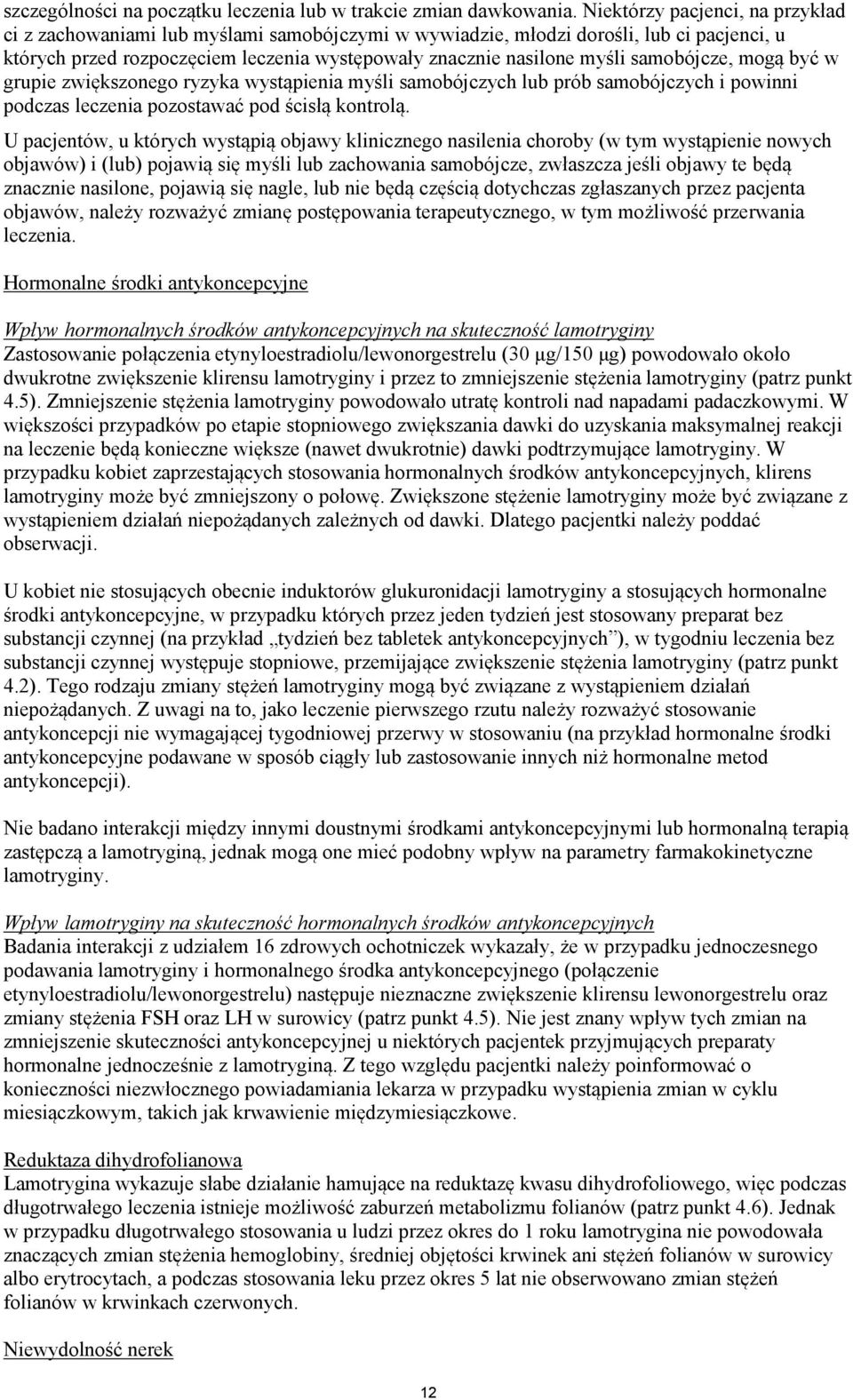 szczególności na początku leczenia lub w trakcie zmian dawkowania. Niektórzy pacjenci, na przykład ci z zachowaniami lub myślami samobójczymi w wywiadzie, młodzi dorośli, lub ci pacjenci, u których przed rozpoczęciem leczenia występowały znacznie nasilone myśli samobójcze, mogą być w grupie zwiększonego ryzyka wystąpienia myśli samobójczych lub prób samobójczych i powinni podczas leczenia pozostawać pod ścisłą kontrolą.

U pacjentów, u których wystąpią objawy klinicznego nasilenia choroby (w tym wystąpienie nowych objawów) i (lub) pojawią się myśli lub zachowania samobójcze, zwłaszcza jeśli objawy te będą znacznie nasilone, pojawią się nagle, lub nie będą częścią dotychczas zgłaszanych przez pacjenta objawów, należy rozważyć zmianę postępowania terapeutycznego, w tym możliwość przerwania leczenia.

Hormonalne środki antykoncepcyjne

Wpływ hormonalnych środków antykoncepcyjnych na skuteczność lamotryginy
Zastosowanie połączenia etynyloestradiolu/lewonorgestrelu (30 µg/150 µg) powodowało około dwukrotne zwiększenie klirensu lamotryginy i przez to zmniejszenie stężenia lamotryginy (patrz punkt 4.5). Zmniejszenie stężenia lamotryginy powodowało utratę kontroli nad napadami padaczkowymi. W większości przypadków po etapie stopniowego zwiększania dawki do uzyskania maksymalnej reakcji na leczenie będą konieczne większe (nawet dwukrotnie) dawki podtrzymujące lamotryginy. W przypadku kobiet zaprzestających stosowania hormonalnych środków antykoncepcyjnych, klirens lamotryginy może być zmniejszony o połowę. Zwiększone stężenie lamotryginy może być związane z wystąpieniem działań niepożądanych zależnych od dawki. Dlatego pacjentki należy poddać obserwacji.

U kobiet nie stosujących obecnie induktorów glukuronidacji lamotryginy a stosujących hormonalne środki antykoncepcyjne, w przypadku których przez jeden tydzień jest stosowany preparat bez substancji czynnej (na przykład „tydzień bez tabletek antykoncepcyjnych”), w tygodniu leczenia bez substancji czynnej występuje stopniowe, przemijające zwiększenie stężenia lamotryginy (patrz punkt 4.2). Tego rodzaju zmiany stężeń lamotryginy mogą być związane z wystąpieniem działań niepożądanych. Z uwagi na to, jako leczenie pierwszego rzutu należy rozważyć stosowanie antykoncepcji nie wymagającej tygodniowej przerwy w stosowaniu (na przykład hormonalne środki antykoncepcyjne podawane w sposób ciągły lub zastosowanie innych niż hormonalne metod antykoncepcji).

Nie badano interakcji między innymi doustnymi środkami antykoncepcyjnymi lub hormonalną terapią zastępczą a lamotryginą, jednak mogą one mieć podobny wpływ na parametry farmakokinetyczne lamotryginy.

Wpływ lamotryginy na skuteczność hormonalnych środków antykoncepcyjnych
Badania interakcji z udziałem 16 zdrowych ochotniczek wykazały, że w przypadku jednoczesnego podawania lamotryginy i hormonalnego środka antykoncepcyjnego (połączenie etynyloestradiolu/lewonorgestrelu) następuje nieznaczne zwiększenie klirensu lewonorgestrelu oraz zmiany stężenia FSH oraz LH w surowicy (patrz punkt 4.5). Nie jest znany wpływ tych zmian na zmniejszenie skuteczności antykoncepcyjnej u niektórych pacjentek przyjmujących preparaty hormonalne jednocześnie z lamotryginą. Z tego względu pacjentki należy poinformować o konieczności niezwłocznego powiadamiania lekarza w przypadku wystąpienia zmian w cyklu miesiączkowym, takich jak krwawienie międzymiesiączkowe.

Reduktaza dihydrofolianowa
Lamotrygina wykazuje słabe działanie hamujące na reduktazę kwasu dihydrofoliowego, więc podczas długotrwałego leczenia istnieje możliwość zaburzeń metabolizmu folianów (patrz punkt 4.6). Jednak w przypadku długotrwałego stosowania u ludzi przez okres do 1 roku lamotrygina nie powodowała znaczących zmian stężenia hemoglobiny, średniej objętości krwinek ani stężeń folianów w surowicy albo erytrocytach, a podczas stosowania leku przez okres 5 lat nie obserwowano zmian stężeń folianów w krwinkach czerwonych.

Niewydolność nerek

12